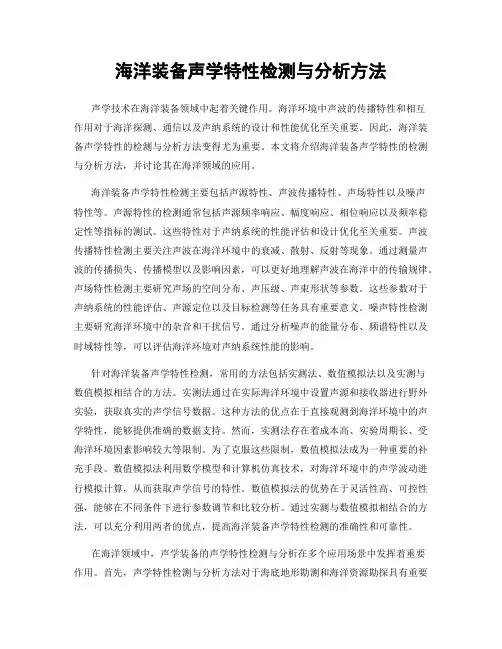 海洋装备声学特性检测与分析方法

声学技术在海洋装备领域中起着关键作用。海洋环境中声波的传播特性和相互作用对于海洋探测、通信以及声纳系统的设计和性能优化至关重要。因此，海洋装备声学特性的检测与分析方法变得尤为重要。本文将介绍海洋装备声学特性的检测与分析方法，并讨论其在海洋领域的应用。

海洋装备声学特性检测主要包括声源特性、声波传播特性、声场特性以及噪声特性等。声源特性的检测通常包括声源频率响应、幅度响应、相位响应以及频率稳定性等指标的测试。这些特性对于声纳系统的性能评估和设计优化至关重要。声波传播特性检测主要关注声波在海洋环境中的衰减、散射、反射等现象。通过测量声波的传播损失、传播模型以及影响因素，可以更好地理解声波在海洋中的传输规律。声场特性检测主要研究声场的空间分布、声压级、声束形状等参数。这些参数对于声纳系统的性能评估、声源定位以及目标检测等任务具有重要意义。噪声特性检测主要研究海洋环境中的杂音和干扰信号。通过分析噪声的能量分布、频谱特性以及时域特性等，可以评估海洋环境对声纳系统性能的影响。

针对海洋装备声学特性检测，常用的方法包括实测法、数值模拟法以及实测与数值模拟相结合的方法。实测法通过在实际海洋环境中设置声源和接收器进行野外实验，获取真实的声学信号数据。这种方法的优点在于直接观测到海洋环境中的声学特性，能够提供准确的数据支持。然而，实测法存在着成本高、实验周期长、受海洋环境因素影响较大等限制。为了克服这些限制，数值模拟法成为一种重要的补充手段。数值模拟法利用数学模型和计算机仿真技术，对海洋环境中的声学波动进行模拟计算，从而获取声学信号的特性。数值模拟法的优势在于灵活性高、可控性强，能够在不同条件下进行参数调节和比较分析。通过实测与数值模拟相结合的方法，可以充分利用两者的优点，提高海洋装备声学特性检测的准确性和可靠性。

在海洋领域中，声学装备的声学特性检测与分析在多个应用场景中发挥着重要作用。首先，声学特性检测与分析方法对于海底地形勘测和海洋资源勘探具有重要